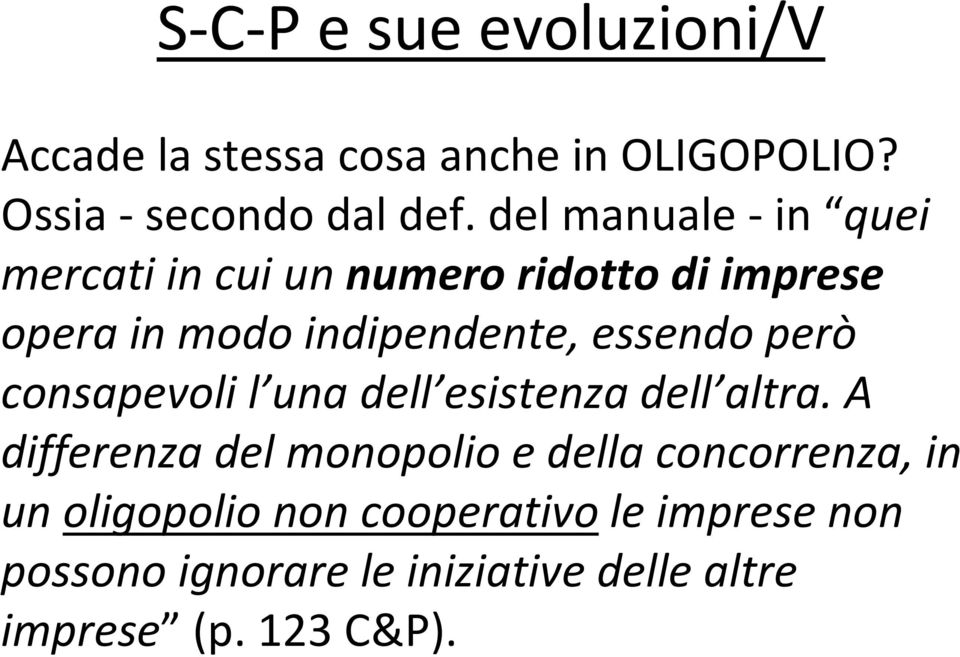 S-C-P e sue evoluzioni/V

Accade la stessa cosa anche in OLIGOPOLIO? Ossia - secondo dal def. del manuale - in “quei mercati in cui un numero ridotto di imprese opera in modo indipendente, essendo però consapevoli l’una dell’esistenza dell’altra. A differenza del monopolio e della concorrenza, in un oligopolio non cooperativo le imprese non possono ignorare le iniziative delle altre imprese” (p. 123 C&P).